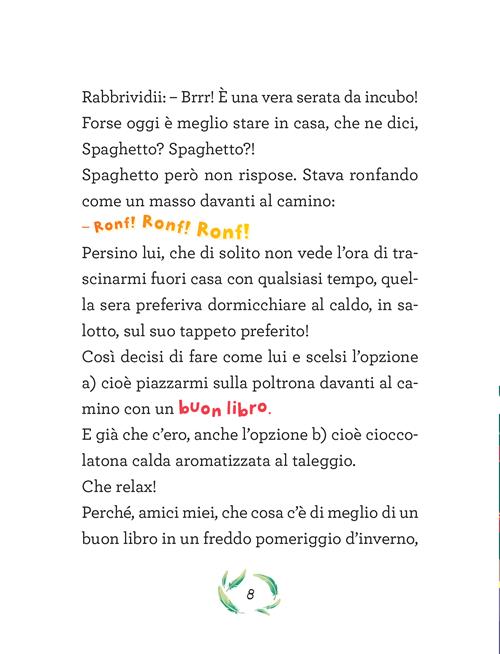 Rabbrividii: – Brrr! È una vera serata da incubo! Forse oggi è meglio stare in casa, che ne dici, Spaghetto? Spaghetto?!
Spaghetto però non rispose. Stava ronfando come un masso davanti al camino:
– Ronf! Ronf! Ronf!
Persino lui, che di solito non vede l'ora di trascinarmi fuori casa con qualsiasi tempo, quella sera preferiva dormicchiare al caldo, in salotto, sul suo tappeto preferito!
Così decisi di fare come lui e scelsi l'opzione a) cioè piazzarmi sulla poltrona davanti al camino con un buon libro.
E già che c'ero, anche l'opzione b) cioè cioccolatona calda aromatizzata al taleggio.
Che relax!
Perché, amici miei, che cosa c'è di meglio di un buon libro in un freddo pomeriggio d'inverno,

8